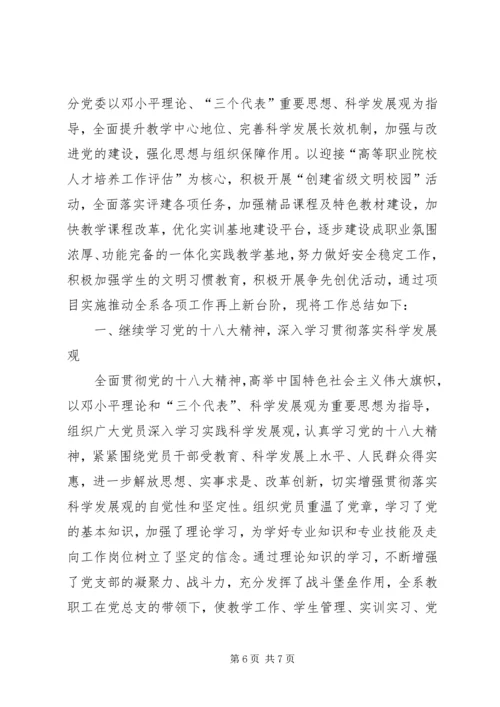 分党委以邓小平理论、“三个代表”重要思想、科学发展观为指导，全面提升教学中心地位、完善科学发展长效机制，加强与改进党的建设，强化思想与组织保障作用。以迎接“高等职业院校人才培养工作评估”为核心，积极开展“创建省级文明校园”活动，全面落实评建各项任务，加强精品课程及特色教材建设，加快教学课程改革，优化实训基地建设平台，逐步建设成职业氛围浓厚、功能完备的一体化实践教学基地，努力做好安全稳定工作，积极加强学生的文明习惯教育，积极开展争先创优活动，通过项目实施推动全系各项工作再上新台阶，现将工作总结如下：

一、继续学习党的十八大精神，深入学习贯彻落实科学发展观

全面贯彻党的十八大精神，高举中国特色社会主义伟大旗帜，以邓小平理论和“三个代表”、科学发展观为重要思想为指导，组织广大党员深入学习实践科学发展观，认真学习党的十八大精神，紧紧围绕党员干部受教育、科学发展上水平、人民群众得实惠，进一步解放思想、实事求是、改革创新，切实增强贯彻落实科学发展观的自觉性和坚定性。组织党员重温了党章，学习了党的基本知识，加强了理论学习，为学好专业知识和专业技能及走向工作岗位树立了坚定的信念。通过理论知识的学习，不断增强了党支部的凝聚力、战斗力，充分发挥了战斗堡垒作用，全系教职工在党总支的带领下，使教学工作、学生管理、实训实习、党

第 6 页 共 7 页